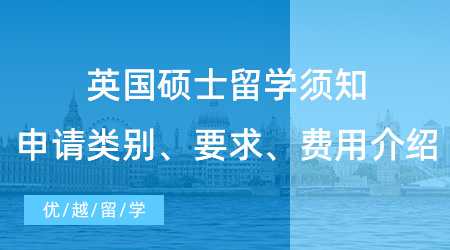 英国硕士留学须知
申请类别、要求、费用介绍

优/越/留/学